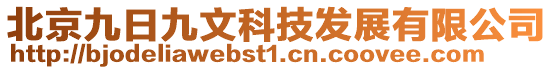 北京九日九文科技发展有限公司
http://bjodeliawebst1.cn.coovee.com